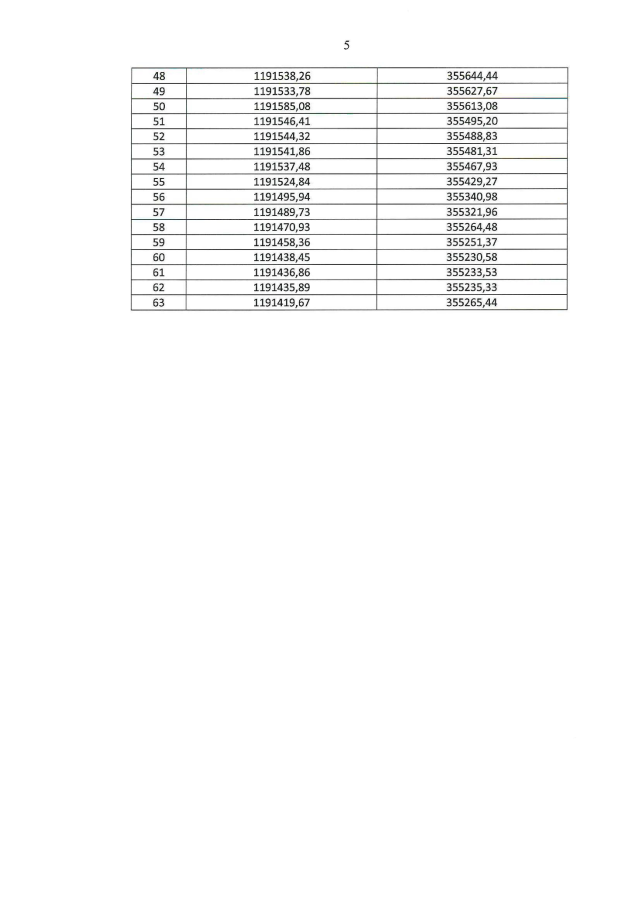 5

| 48 | 1191538,26 | 355644,44 |
|---|---|---|
| 49 | 1191533,78 | 355627,67 |
| 50 | 1191585,08 | 355613,08 |
| 51 | 1191546,41 | 355495,20 |
| 52 | 1191544,32 | 355488,83 |
| 53 | 1191541,86 | 355481,31 |
| 54 | 1191537,48 | 355467,93 |
| 55 | 1191524,84 | 355429,27 |
| 56 | 1191495,94 | 355340,98 |
| 57 | 1191489,73 | 355321,96 |
| 58 | 1191470,93 | 355264,48 |
| 59 | 1191458,36 | 355251,37 |
| 60 | 1191438,45 | 355230,58 |
| 61 | 1191436,86 | 355233,53 |
| 62 | 1191435,89 | 355235,33 |
| 63 | 1191419,67 | 355265,44 |